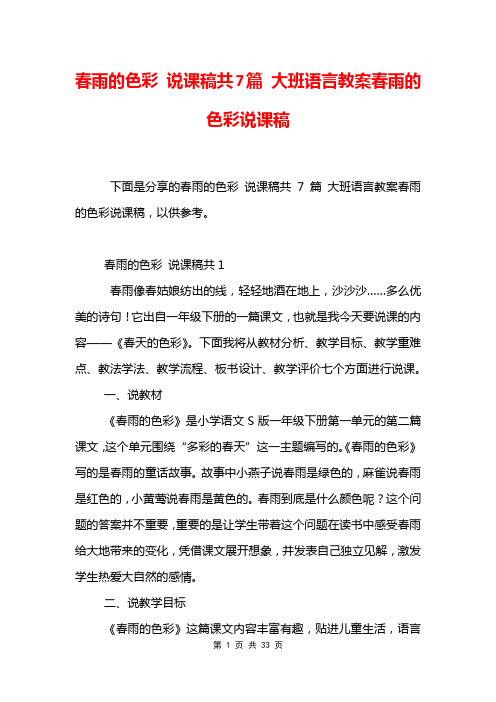 春雨的色彩 说课稿共7篇 大班语言教案春雨的色彩说课稿

下面是分享的春雨的色彩 说课稿共 7 篇 大班语言教案春雨的色彩说课稿，以供参考。

春雨的色彩 说课稿共 1

春雨像春姑娘纺出的线，轻轻地洒在地上，沙沙沙……多么优美的诗句！它出自一年级下册的一篇课文，也就是我今天要说课的内容——《春天的色彩》。下面我将从教材分析、教学目标、教学重难点、教法学法、教学流程、板书设计、教学评价七个方面进行说课。

一、说教材

《春雨的色彩》是小学语文 S 版一年级下册第一单元的第二篇课文，这个单元围绕“多彩的春天”这一主题编写的。《春雨的色彩》写的是春雨的童话故事。故事中小燕子说春雨是绿色的，麻雀说春雨是红色的，小黄莺说春雨是黄色的。春雨到底是什么颜色呢？这个问题的答案并不重要，重要的是让学生带着这个问题在读书中感受春雨给大地带来的变化，凭借课文展开想象，并发表自己独立见解，激发学生热爱大自然的感情。

二、说教学目标

《春雨的色彩》这篇课文内容丰富有趣，贴进儿童生活，语言

第 1 页 共 33 页